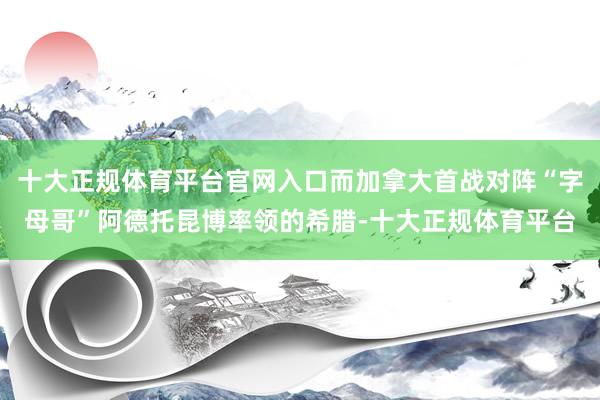 十大正规体育平台官网入口而加拿大首战对阵“字母哥”阿德托昆博率领的希腊-十大正规体育平台